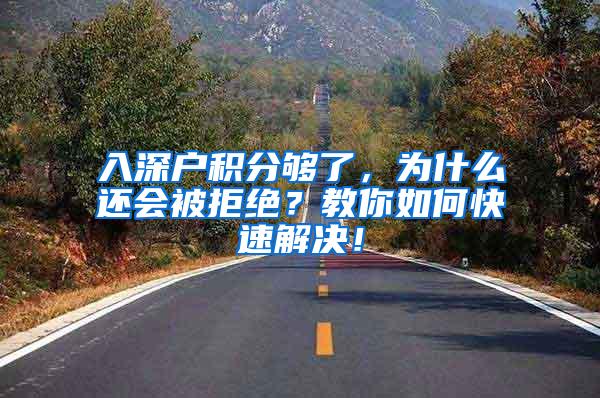 入深户积分够了，为什么还会被拒绝？教你如何快速解决！